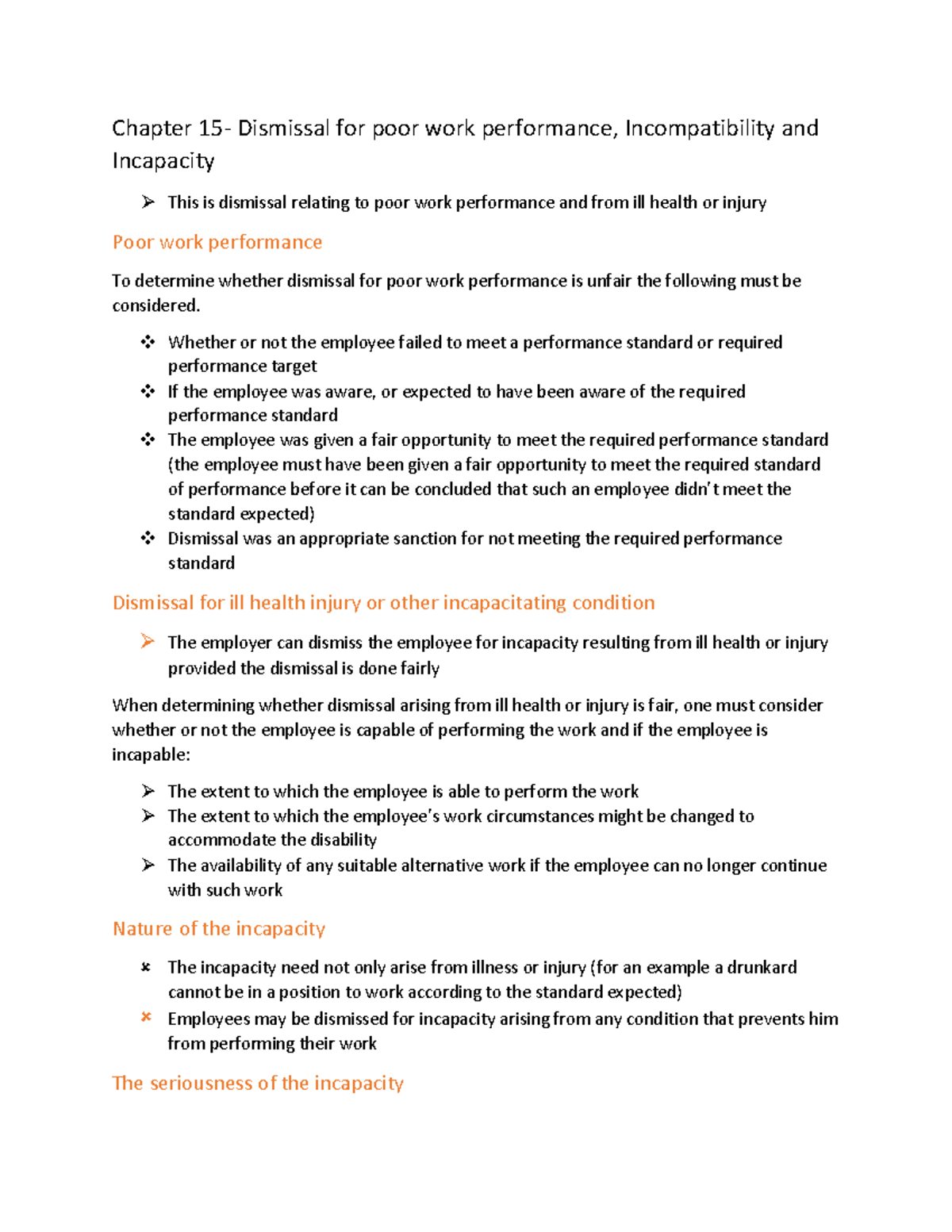 Chapter 15- Dismissal for poor work performance, Incompatibility and Incapacity

➢ This is dismissal relating to poor work performance and from ill health or injury

Poor work performance

To determine whether dismissal for poor work performance is unfair the following must be considered.

❖ Whether or not the employee failed to meet a performance standard or required performance target
❖ If the employee was aware, or expected to have been aware of the required performance standard
❖ The employee was given a fair opportunity to meet the required performance standard (the employee must have been given a fair opportunity to meet the required standard of performance before it can be concluded that such an employee didn't meet the standard expected)
❖ Dismissal was an appropriate sanction for not meeting the required performance standard

Dismissal for ill health injury or other incapacitating condition

➢ The employer can dismiss the employee for incapacity resulting from ill health or injury provided the dismissal is done fairly

When determining whether dismissal arising from ill health or injury is fair, one must consider whether or not the employee is capable of performing the work and if the employee is incapable:

➢ The extent to which the employee is able to perform the work
➢ The extent to which the employee's work circumstances might be changed to accommodate the disability
➢ The availability of any suitable alternative work if the employee can no longer continue with such work

Nature of the incapacity

× The incapacity need not only arise from illness or injury (for an example a drunkard cannot be in a position to work according to the standard expected)
× Employees may be dismissed for incapacity arising from any condition that prevents him from performing their work

The seriousness of the incapacity